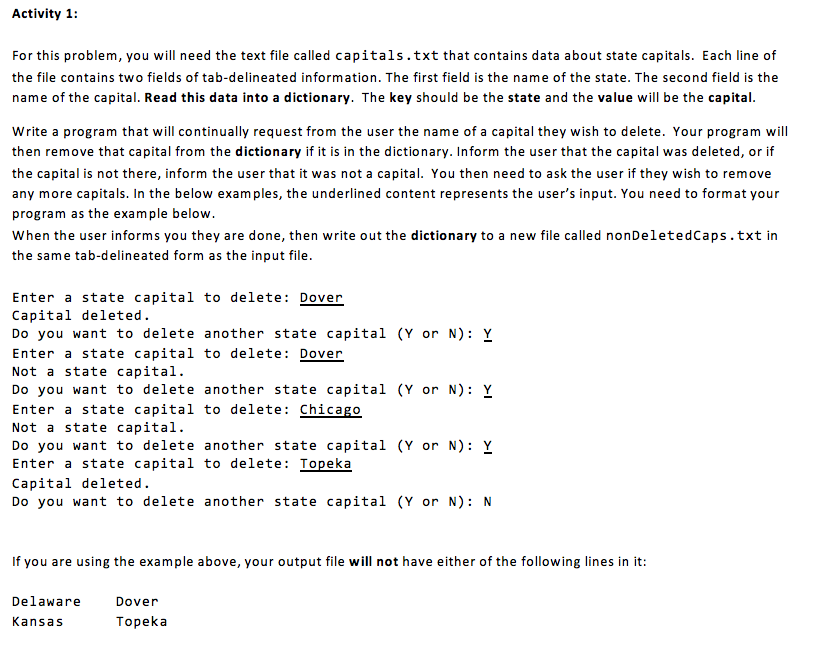 Activity 1:

For this problem, you will need the text file called capitals.txt that contains data about state capitals. Each line of the file contains two fields of tab-delineated information. The first field is the name of the state. The second field is the name of the capital. Read this data into a dictionary. The key should be the state and the value will be the capital.

Write a program that will continually request from the user the name of a capital they wish to delete. Your program will then remove that capital from the dictionary if it is in the dictionary. Inform the user that the capital was deleted, or if the capital is not there, inform the user that it was not a capital. You then need to ask the user if they wish to remove any more capitals. In the below examples, the underlined content represents the user's input. You need to format your program as the example below.
When the user informs you they are done, then write out the dictionary to a new file called nonDeletedCaps.txt in the same tab-delineated form as the input file.

Enter a state capital to delete: Dover
Capital deleted.
Do you want to delete another state capital (Y or N): Y
Enter a state capital to delete: Dover
Not a state capital.
Do you want to delete another state capital (Y or N): Y
Enter a state capital to delete: Chicago
Not a state capital.
Do you want to delete another state capital (Y or N): Y
Enter a state capital to delete: Topeka
Capital deleted.
Do you want to delete another state capital (Y or N): N

If you are using the example above, your output file will not have either of the following lines in it:

Delaware Dover
Kansas Topeka